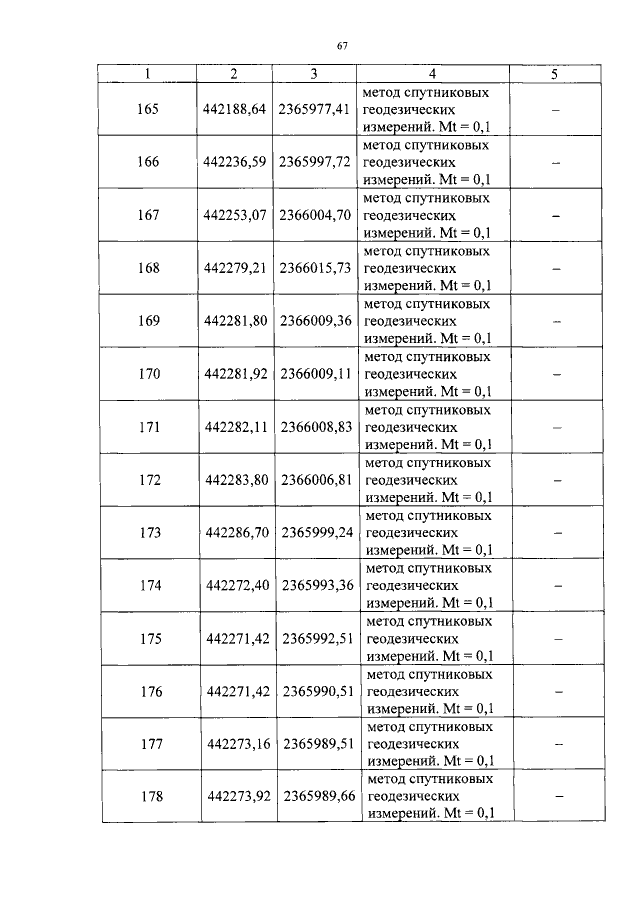 67

| 1 | 2 | 3 | 4 | 5 |
|---|---|---|---|---|
| 165 | 442188,64 | 2365977,41 | метод спутниковых геодезических измерений. Mt = 0,1 | – |
| 166 | 442236,59 | 2365997,72 | метод спутниковых геодезических измерений. Mt = 0,1 | – |
| 167 | 442253,07 | 2366004,70 | метод спутниковых геодезических измерений. Mt = 0,1 | – |
| 168 | 442279,21 | 2366015,73 | метод спутниковых геодезических измерений. Mt = 0,1 | – |
| 169 | 442281,80 | 2366009,36 | метод спутниковых геодезических измерений. Mt = 0,1 | – |
| 170 | 442281,92 | 2366009,11 | метод спутниковых геодезических измерений. Mt = 0,1 | – |
| 171 | 442282,11 | 2366008,83 | метод спутниковых геодезических измерений. Mt = 0,1 | – |
| 172 | 442283,80 | 2366006,81 | метод спутниковых геодезических измерений. Mt = 0,1 | – |
| 173 | 442286,70 | 2365999,24 | метод спутниковых геодезических измерений. Mt = 0,1 | – |
| 174 | 442272,40 | 2365993,36 | метод спутниковых геодезических измерений. Mt = 0,1 | – |
| 175 | 442271,42 | 2365992,51 | метод спутниковых геодезических измерений. Mt = 0,1 | – |
| 176 | 442271,42 | 2365990,51 | метод спутниковых геодезических измерений. Mt = 0,1 | – |
| 177 | 442273,16 | 2365989,51 | метод спутниковых геодезических измерений. Mt = 0,1 | – |
| 178 | 442273,92 | 2365989,66 | метод спутниковых геодезических измерений. Mt = 0,1 | – |